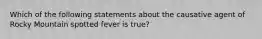 Which of the following statements about the causative agent of Rocky Mountain spotted fever is true?